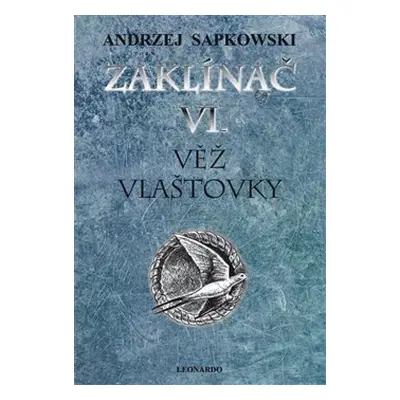 ANDRZEJ SAPKOWSKI

ZAKLÍNAČ

VI.

VĚŽ VLAŠTOVKY

LEONARDO